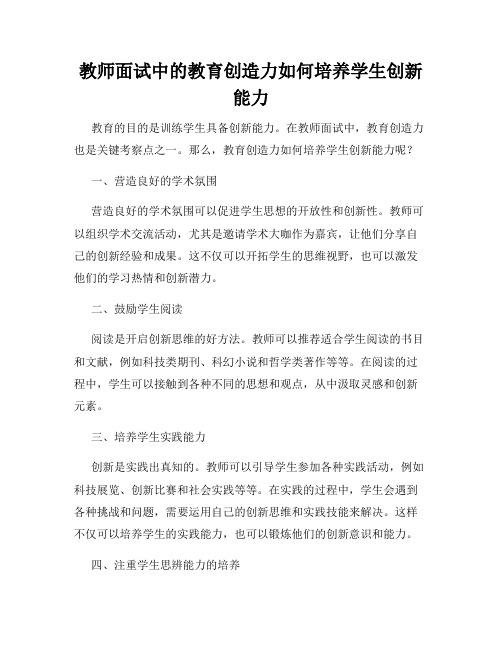 教师面试中的教育创造力如何培养学生创新能力

教育的目的是训练学生具备创新能力。在教师面试中，教育创造力也是关键考察点之一。那么，教育创造力如何培养学生创新能力呢？

一、营造良好的学术氛围

营造良好的学术氛围可以促进学生思想的开放性和创新性。教师可以组织学术交流活动，尤其是邀请学术大咖作为嘉宾，让他们分享自己的创新经验和成果。这不仅可以开拓学生的思维视野，也可以激发他们的学习热情和创新潜力。

二、鼓励学生阅读

阅读是开启创新思维的好方法。教师可以推荐适合学生阅读的书目和文献，例如科技类期刊、科幻小说和哲学类著作等等。在阅读的过程中，学生可以接触到各种不同的思想和观点，从中汲取灵感和创新元素。

三、培养学生实践能力

创新是实践出真知的。教师可以引导学生参加各种实践活动，例如科技展览、创新比赛和社会实践等等。在实践的过程中，学生会遇到各种挑战和问题，需要运用自己的创新思维和实践技能来解决。这样不仅可以培养学生的实践能力，也可以锻炼他们的创新意识和能力。

四、注重学生思辨能力的培养